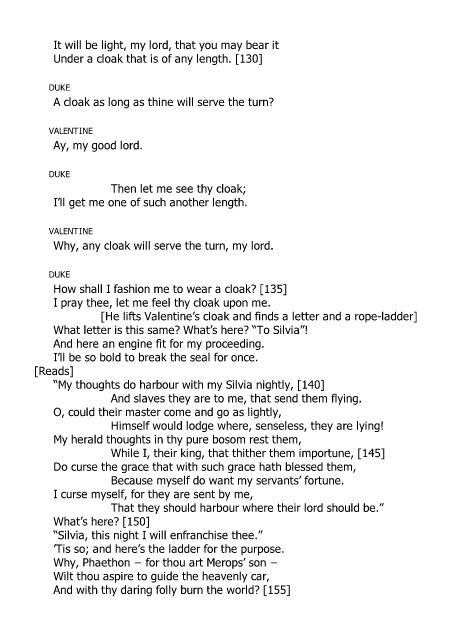 It will be light, my lord, that you may bear it
Under a cloak that is of any length. [130]

DUKE
A cloak as long as thine will serve the turn?

VALENTINE
Ay, my good lord.

DUKE
Then let me see thy cloak;
I'll get me one of such another length.

VALENTINE
Why, any cloak will serve the turn, my lord.

DUKE
How shall I fashion me to wear a cloak? [135]
I pray thee, let me feel thy cloak upon me.
[He lifts Valentine's cloak and finds a letter and a rope-ladder]
What letter is this same? What's here? "To Silvia"!
And here an engine fit for my proceeding.
I'll be so bold to break the seal for once.
[Reads]
"My thoughts do harbour with my Silvia nightly, [140]
And slaves they are to me, that send them flying.
O, could their master come and go as lightly,
Himself would lodge where, senseless, they are lying!
My herald thoughts in thy pure bosom rest them,
While I, their king, that thither them importune, [145]
Do curse the grace that with such grace hath blessed them,
Because myself do want my servants' fortune.
I curse myself, for they are sent by me,
That they should harbour where their lord should be."
What's here? [150]
"Silvia, this night I will enfranchise thee."
'Tis so; and here's the ladder for the purpose.
Why, Phaethon – for thou art Merops' son –
Wilt thou aspire to guide the heavenly car,
And with thy daring folly burn the world? [155]